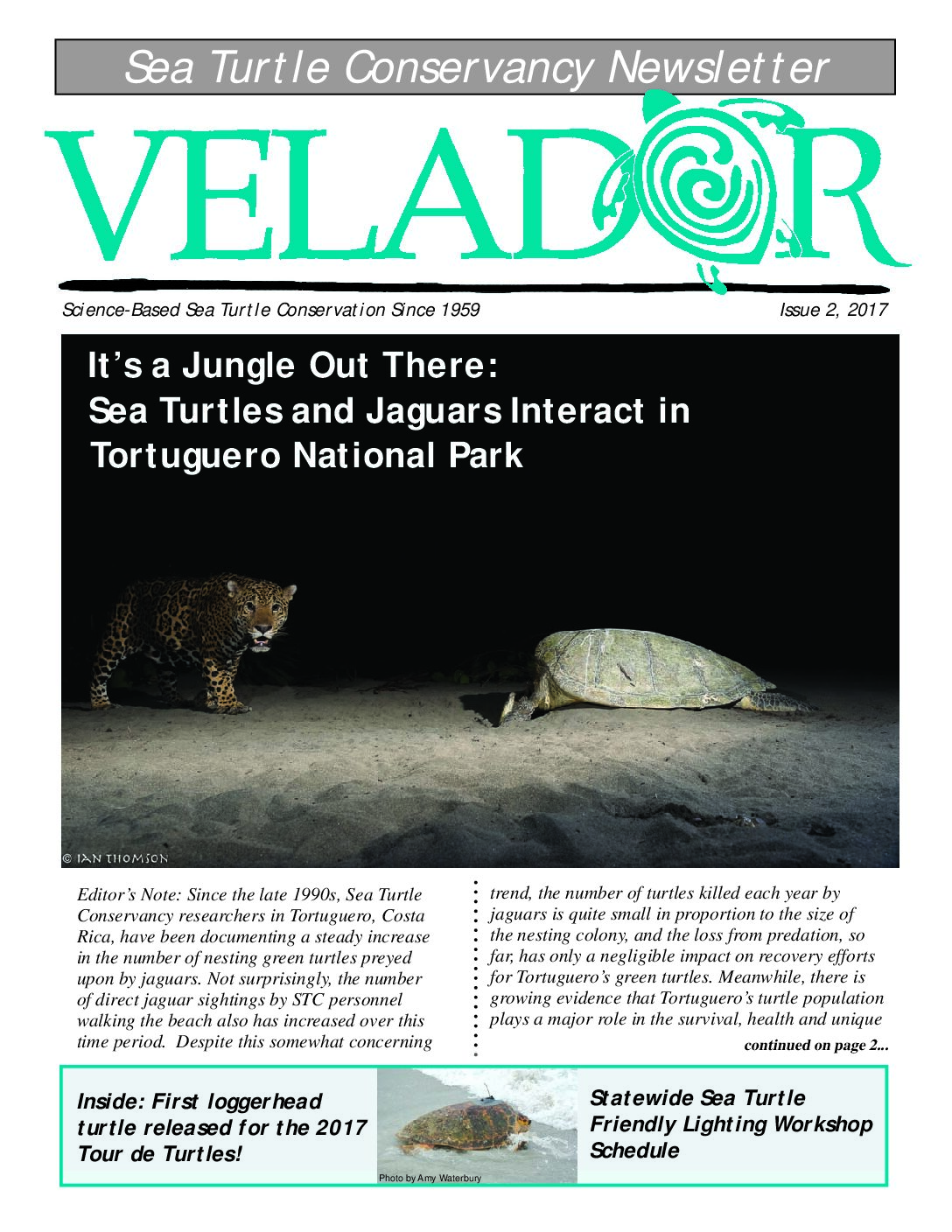 Sea Turtle Conservancy Newsletter

VELADOR

Science-Based Sea Turtle Conservation Since 1959

Issue 2, 2017

It's a Jungle Out There:
Sea Turtles and Jaguars Interact in Tortuguero National Park

© IAN THOMSON

Editor's Note: Since the late 1990s, Sea Turtle Conservancy researchers in Tortuguero, Costa Rica, have been documenting a steady increase in the number of nesting green turtles preyed upon by jaguars. Not surprisingly, the number of direct jaguar sightings by STC personnel walking the beach also has increased over this time period. Despite this somewhat concerning trend, the number of turtles killed each year by jaguars is quite small in proportion to the size of the nesting colony, and the loss from predation, so far, has only a negligible impact on recovery efforts for Tortuguero's green turtles. Meanwhile, there is growing evidence that Tortuguero's turtle population plays a major role in the survival, health and unique

continued on page 2...

Inside: First loggerhead turtle released for the 2017 Tour de Turtles!

Photo by Amy Waterbury

Statewide Sea Turtle Friendly Lighting Workshop Schedule